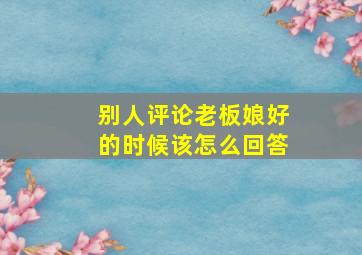 别人评论老板娘好的时候该怎么回答